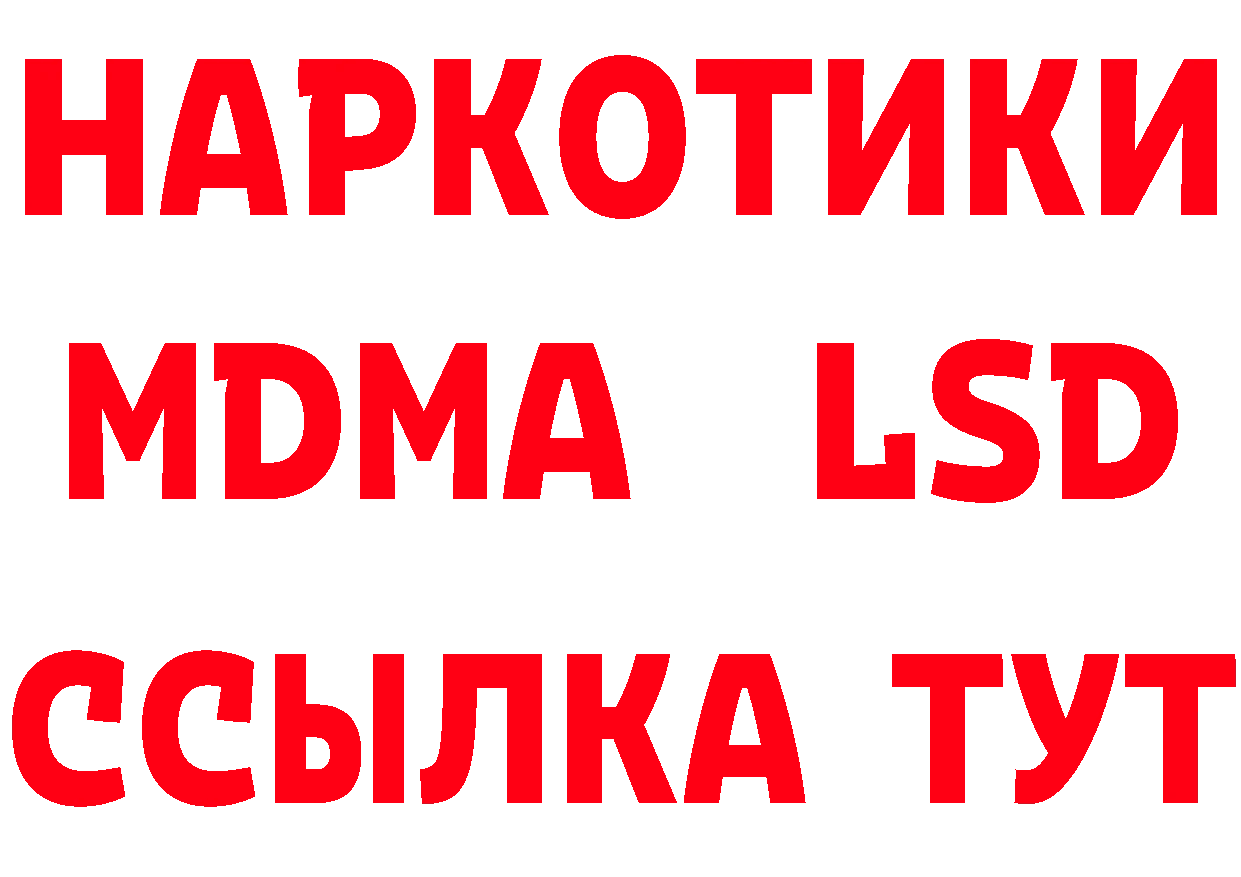 НАРКОТИКИ
MDMA LSD
ССЫЛКА ТУТ